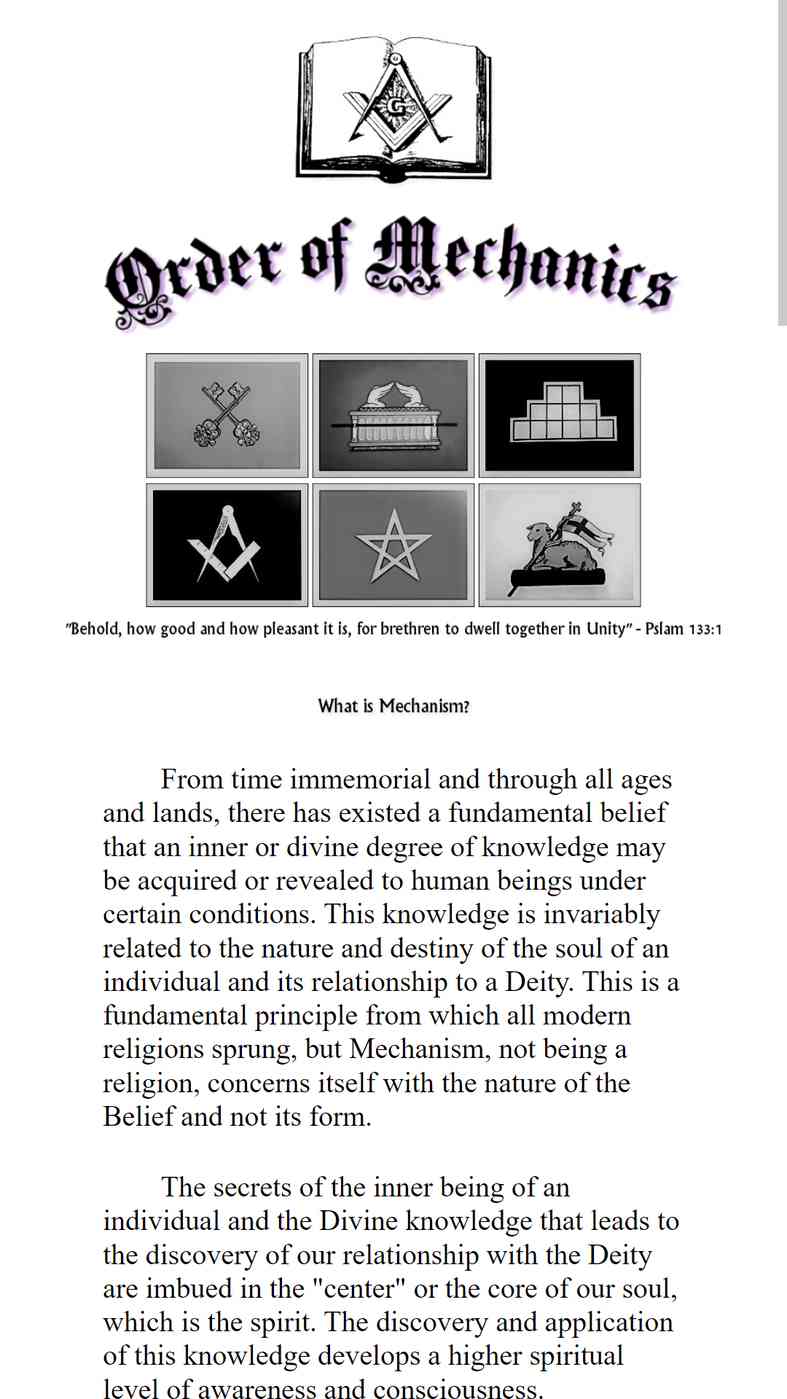 G

Order of Mechanics

"Behold, how good and how pleasant it is, for brethren to dwell together in Unity" - Pslam 133:1

What is Mechanism?

From time immemorial and through all ages and lands, there has existed a fundamental belief that an inner or divine degree of knowledge may be acquired or revealed to human beings under certain conditions. This knowledge is invariably related to the nature and destiny of the soul of an individual and its relationship to a Deity. This is a fundamental principle from which all modern religions sprung, but Mechanism, not being a religion, concerns itself with the nature of the Belief and not its form.

The secrets of the inner being of an individual and the Divine knowledge that leads to the discovery of our relationship with the Deity are imbued in the "center" or the core of our soul, which is the spirit. The discovery and application of this knowledge develops a higher spiritual level of awareness and consciousness.